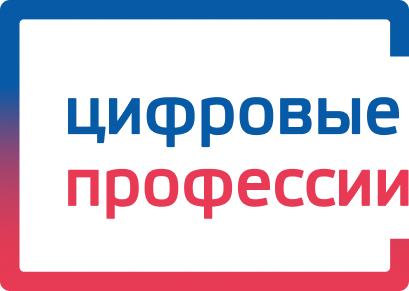 цифровые
профессии